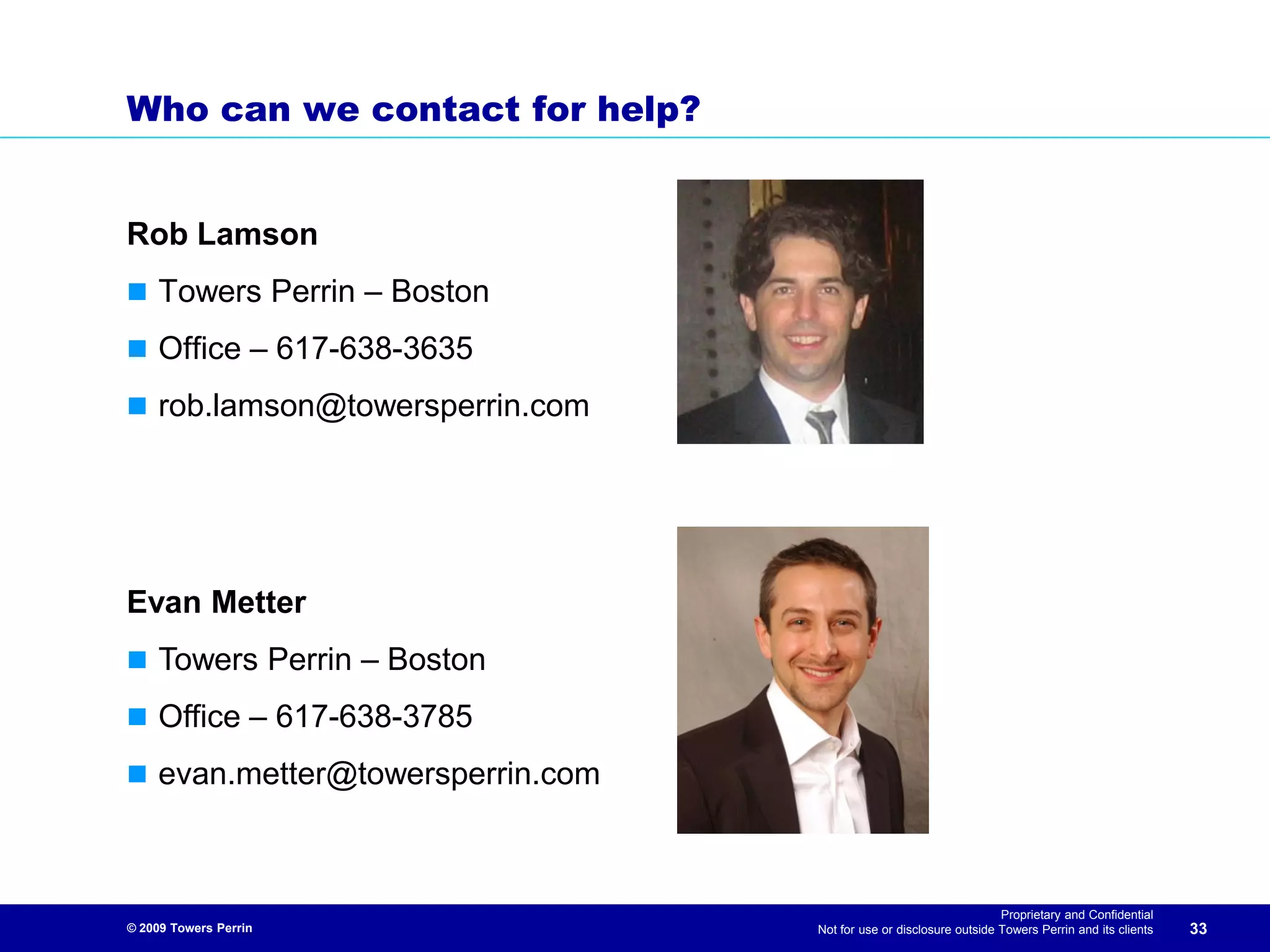 Who can we contact for help?

Rob Lamson

Towers Perrin – Boston

Office – 617-638-3635

rob.lamson@towersperrin.com

Evan Metter

Towers Perrin – Boston

Office – 617-638-3785

evan.metter@towersperrin.com

© 2009 Towers Perrin

Proprietary and Confidential
Not for use or disclosure outside Towers Perrin and its clients

33